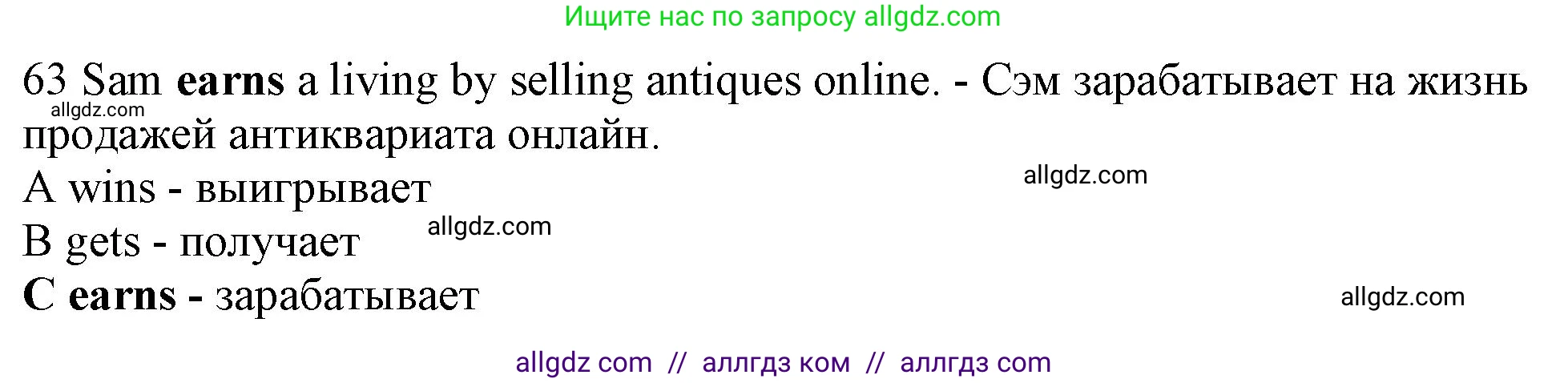 Ищите нас по запросу allgdz.com

63 Sam earns a living by selling antiques online. - Сэм зарабатывает на жизнь продажей антиквариата онлайн.
allgdz.com

A wins - выигрывает
allgdz.com

B gets - получает
allgdz.com

C earns - зарабатывает
allgdz.com

allgdz com // аллгдз ком // аллгдз com